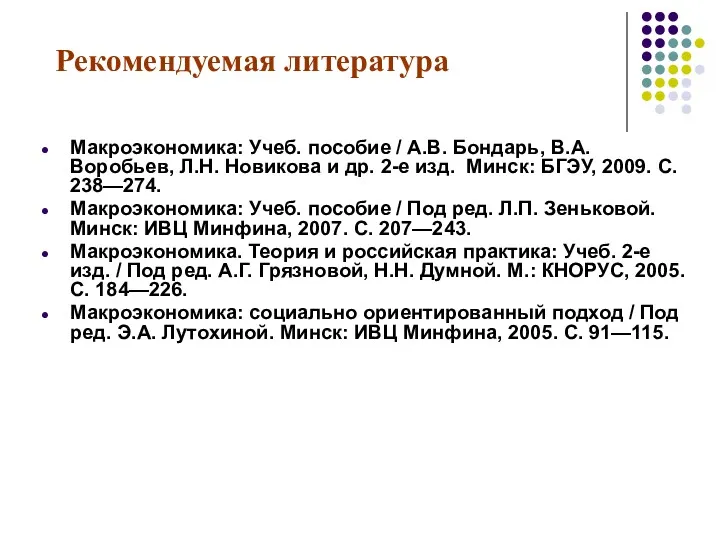 Рекомендуемая литература

- Макроэкономика: Учеб. пособие / А.В. Бондарь, В.А. Воробьев, Л.Н. Новикова и др. 2-е изд. Минск: БГЭУ, 2009. С. 238—274.
- Макроэкономика: Учеб. пособие / Под ред. Л.П. Зеньковой. Минск: ИВЦ Минфина, 2007. С. 207—243.
- Макроэкономика. Теория и российская практика: Учеб. 2-е изд. / Под ред. А.Г. Грязновой, Н.Н. Думной. М.: КНОРУС, 2005. С. 184—226.
- Макроэкономика: социально ориентированный подход / Под ред. Э.А. Лутохиной. Минск: ИВЦ Минфина, 2005. С. 91—115.